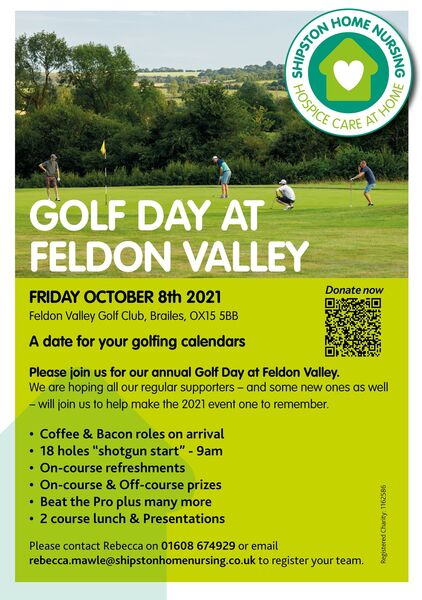 SHIPSTON HOME NURSING
HOSPICE CARE AT HOME

GOLF DAY AT FELDON VALLEY

FRIDAY OCTOBER 8th 2021
Feldon Valley Golf Club, Brailes, OX15 5BB

Donate now

A date for your golfing calendars

Please join us for our annual Golf Day at Feldon Valley.
We are hoping all our regular supporters – and some new ones as well – will join us to help make the 2021 event one to remember.

• Coffee & Bacon roles on arrival
• 18 holes "shotgun start" - 9am
• On-course refreshments
• On-course & Off-course prizes
• Beat the Pro plus many more
• 2 course lunch & Presentations

Please contact Rebecca on 01608 674929 or email rebecca.mawle@shipstonhomenursing.co.uk to register your team.

Registered Charity: 1162586